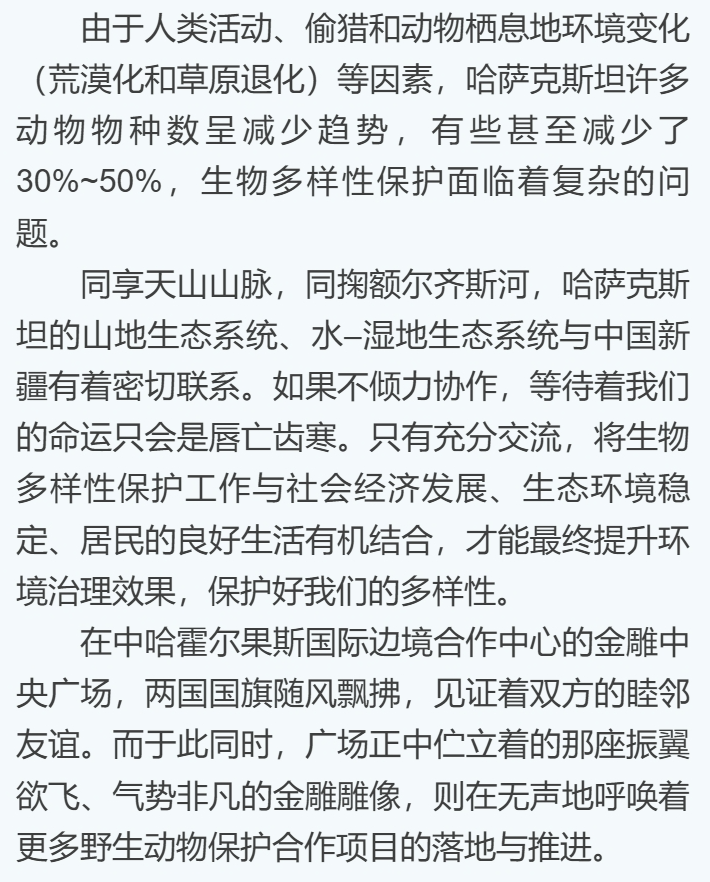 由于人类活动、偷猎和动物栖息地环境变化（荒漠化和草原退化）等因素，哈萨克斯坦许多动物物种数呈减少趋势，有些甚至减少了30%~50%，生物多样性保护面临着复杂的问题。

同享天山山脉，同掬额尔齐斯河，哈萨克斯坦的山地生态系统、水–湿地生态系统与中国新疆有着密切联系。如果不倾力协作，等待着我们的命运只会是唇亡齿寒。只有充分交流，将生物多样性保护工作与社会经济发展、生态环境稳定、居民的良好生活有机结合，才能最终提升环境治理效果，保护好我们的多样性。

在中哈霍尔果斯国际边境合作中心的金雕中央广场，两国国旗随风飘拂，见证着双方的睦邻友谊。而于此同时，广场正中伫立着的那座振翼欲飞、气势非凡的金雕雕像，则在无声地呼唤着更多野生动物保护合作项目的落地与推进。